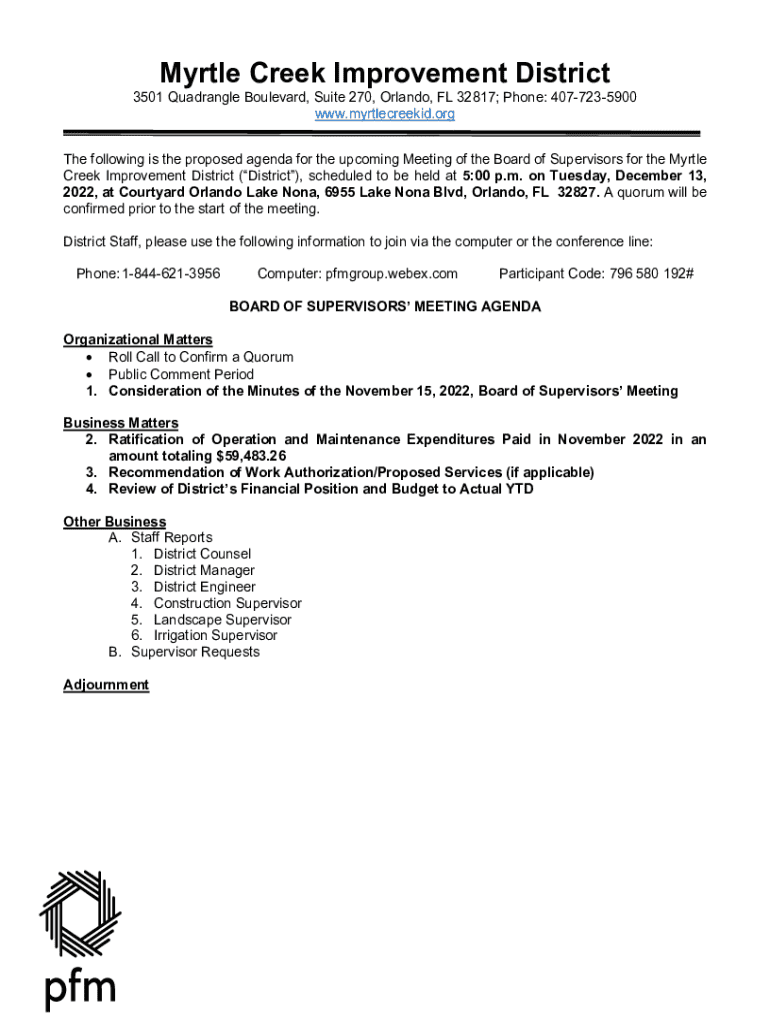 Myrtle Creek Improvement District
3501 Quadrangle Boulevard, Suite 270, Orlando, FL 32817; Phone: 407-723-5900
www.myrtlecreekid.org

The following is the proposed agenda for the upcoming Meeting of the Board of Supervisors for the Myrtle Creek Improvement District ("District"), scheduled to be held at 5:00 p.m. on Tuesday, December 13, 2022, at Courtyard Orlando Lake Nona, 6955 Lake Nona Blvd, Orlando, FL 32827. A quorum will be confirmed prior to the start of the meeting.

District Staff, please use the following information to join via the computer or the conference line:

Phone: 1-844-621-3956 Computer: pfmgroup.webex.com Participant Code: 796 580 192#

BOARD OF SUPERVISORS' MEETING AGENDA

Organizational Matters
• Roll Call to Confirm a Quorum
• Public Comment Period
1. Consideration of the Minutes of the November 15, 2022, Board of Supervisors' Meeting

Business Matters
2. Ratification of Operation and Maintenance Expenditures Paid in November 2022 in an amount totaling $59,483.26
3. Recommendation of Work Authorization/Proposed Services (if applicable)
4. Review of District's Financial Position and Budget to Actual YTD

Other Business
A. Staff Reports
1. District Counsel
2. District Manager
3. District Engineer
4. Construction Supervisor
5. Landscape Supervisor
6. Irrigation Supervisor
B. Supervisor Requests

Adjournment

pfm